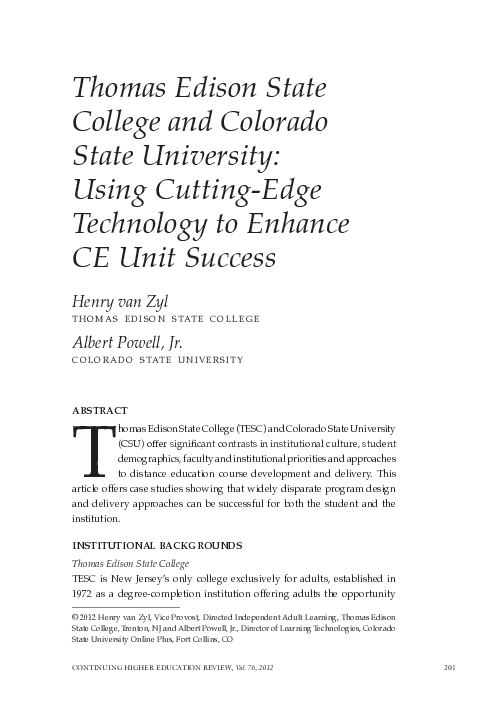 Thomas Edison State College and Colorado State University: Using Cutting-Edge Technology to Enhance CE Unit Success

Henry van Zyl
THOMAS EDISON STATE COLLEGE

Albert Powell, Jr.
COLORADO STATE UNIVERSITY

ABSTRACT

Thomas Edison State College (TESC) and Colorado State University (CSU) offer significant contrasts in institutional culture, student demographics, faculty and institutional priorities and approaches to distance education course development and delivery. This article offers case studies showing that widely disparate program design and delivery approaches can be successful for both the student and the institution.

INSTITUTIONAL BACKGROUNDS

Thomas Edison State College

TESC is New Jersey's only college exclusively for adults, established in 1972 as a degree-completion institution offering adults the opportunity

© 2012 Henry van Zyl, Vice Provost, Directed Independent Adult Learning, Thomas Edison State College, Trenton, NJ and Albert Powell, Jr., Director of Learning Technologies, Colorado State University Online Plus, Fort Collins, CO

CONTINUING HIGHER EDUCATION REVIEW, Vol. 76, 2012 201